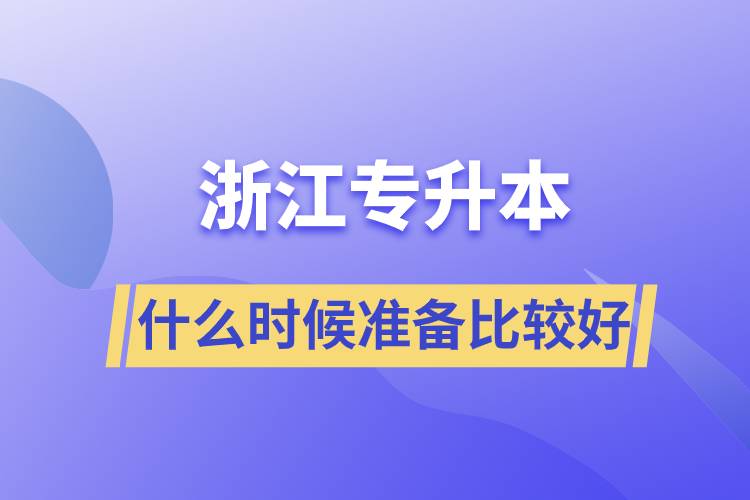 浙江专升本

什么时候准备比较好